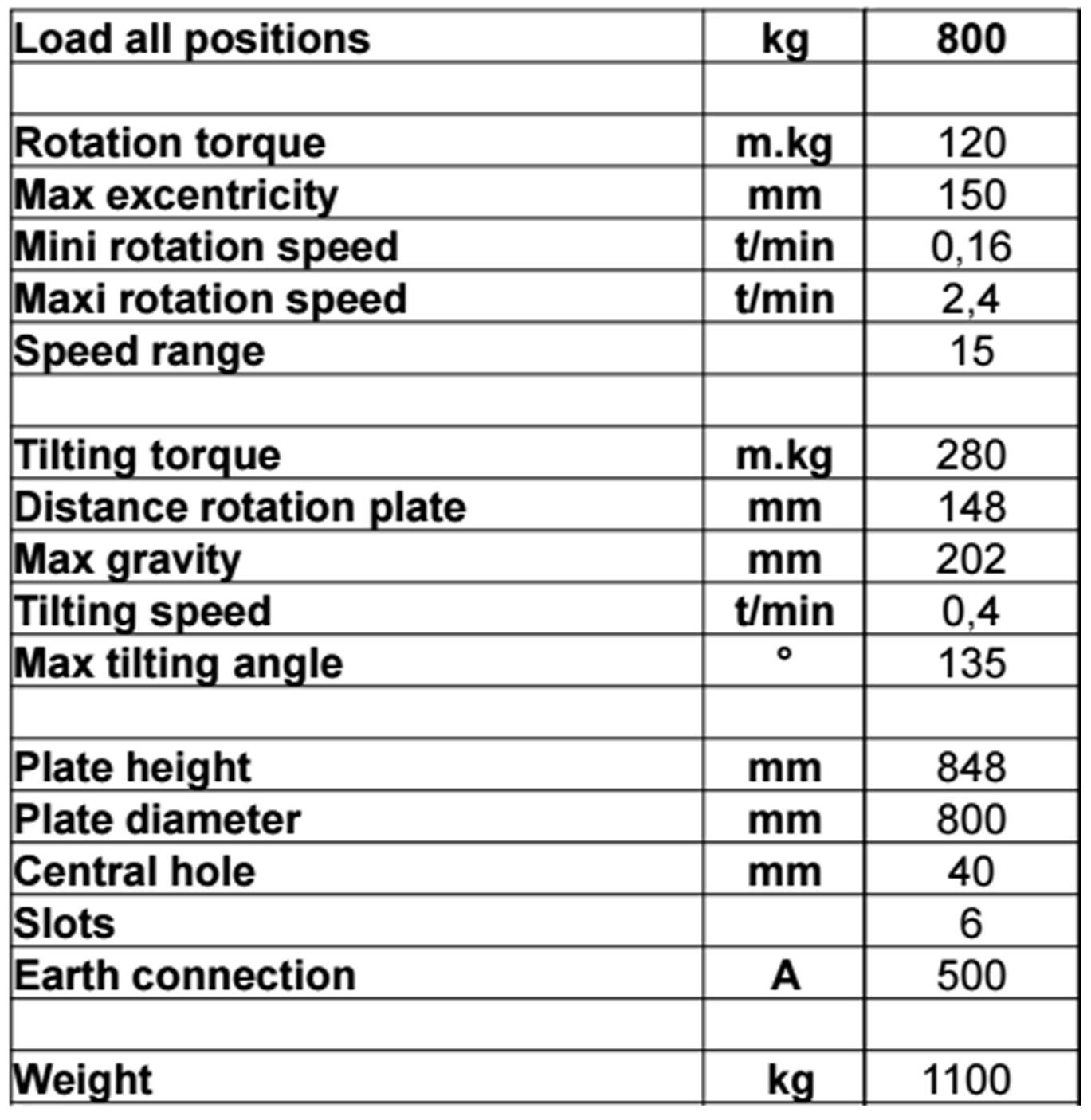 | Load all positions | kg | 800 |
|---|---|---|
| | | |
| Rotation torque | m.kg | 120 |
| Max excentricity | mm | 150 |
| Mini rotation speed | t/min | 0,16 |
| Maxi rotation speed | t/min | 2,4 |
| Speed range | | 15 |
| | | |
| Tilting torque | m.kg | 280 |
| Distance rotation plate | mm | 148 |
| Max gravity | mm | 202 |
| Tilting speed | t/min | 0,4 |
| Max tilting angle | ° | 135 |
| | | |
| Plate height | mm | 848 |
| Plate diameter | mm | 800 |
| Central hole | mm | 40 |
| Slots | | 6 |
| Earth connection | A | 500 |
| | | |
| Weight | kg | 1100 |